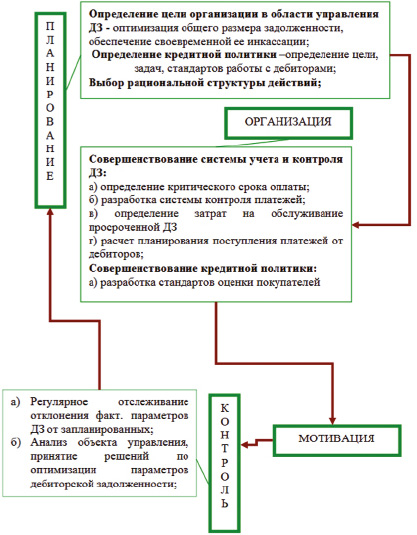 П
Л
А
Н
И
Р
О
В
А
Н
И
Е

Определение цели организации в области управления ДЗ - оптимизация общего размера задолженности, обеспечение своевременной ее инкассации;
Определение кредитной политики –определение цели, задач, стандартов работы с дебиторами;
Выбор рациональной структуры действий;

ОРГАНИЗАЦИЯ

Совершенствование системы учета и контроля ДЗ:
а) определение критического срока оплаты;
б) разработка системы контроля платежей;
в) определение затрат на обслуживание просроченной ДЗ
г) расчет планирования поступления платежей от дебиторов;
Совершенствование кредитной политики:
а) разработка стандартов оценки покупателей

а) Регулярное отслеживание отклонения факт. параметров ДЗ от запланированных;
б) Анализ объекта управления, принятие решений по оптимизации параметров дебиторекой задолженности;

К
О
Н
Т
Р
О
Л
Ь

МОТИВАЦИЯ